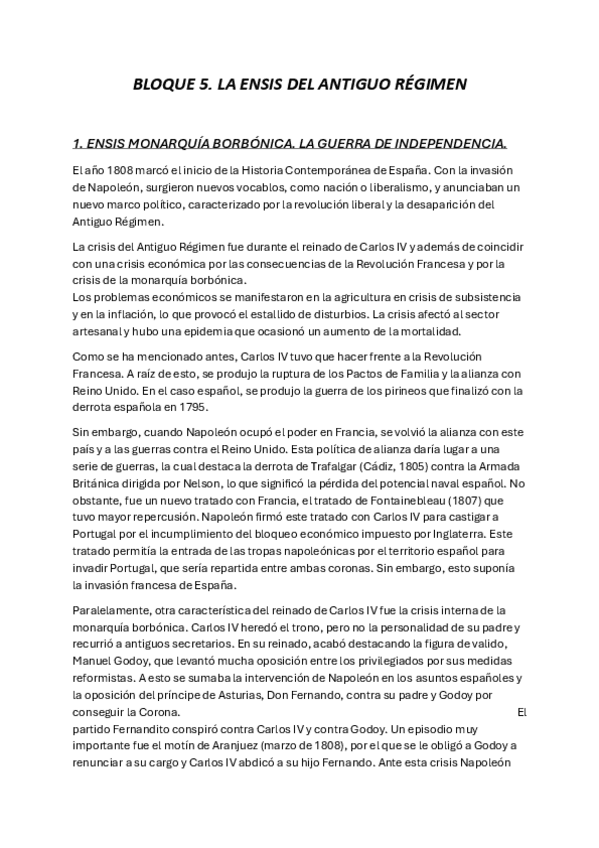 BLOQUE 5. LA ENSIS DEL ANTIGUO RÉGIMEN

1. ENSIS MONARQUÍA BORBÓNICA. LA GUERRA DE INDEPENDENCIA.

El año 1808 marcó el inicio de la Historia Contemporánea de España. Con la invasión de Napoleón, surgieron nuevos vocablos, como nación o liberalismo, y anunciaban un nuevo marco político, caracterizado por la revolución liberal y la desaparición del Antiguo Régimen.

La crisis del Antiguo Régimen fue durante el reinado de Carlos IV y además de coincidir con una crisis económica por las consecuencias de la Revolución Francesa y por la crisis de la monarquía borbónica.
Los problemas económicos se manifestaron en la agricultura en crisis de subsistencia y en la inflación, lo que provocó el estallido de disturbios. La crisis afectó al sector artesanal y hubo una epidemia que ocasionó un aumento de la mortalidad.

Como se ha mencionado antes, Carlos IV tuvo que hacer frente a la Revolución Francesa. A raíz de esto, se produjo la ruptura de los Pactos de Familia y la alianza con Reino Unido. En el caso español, se produjo la guerra de los pirineos que finalizó con la derrota española en 1795.

Sin embargo, cuando Napoleón ocupó el poder en Francia, se volvió la alianza con este país y a las guerras contra el Reino Unido. Esta política de alianza daría lugar a una serie de guerras, la cual destaca la derrota de Trafalgar (Cádiz, 1805) contra la Armada Británica dirigida por Nelson, lo que significó la pérdida del potencial naval español. No obstante, fue un nuevo tratado con Francia, el tratado de Fontainebleau (1807) que tuvo mayor repercusión. Napoleón firmó este tratado con Carlos IV para castigar a Portugal por el incumplimiento del bloqueo económico impuesto por Inglaterra. Este tratado permitía la entrada de las tropas napoleónicas por el territorio español para invadir Portugal, que sería repartida entre ambas coronas. Sin embargo, esto suponía la invasión francesa de España.

Paralelamente, otra característica del reinado de Carlos IV fue la crisis interna de la monarquía borbónica. Carlos IV heredó el trono, pero no la personalidad de su padre y recurrió a antiguos secretarios. En su reinado, acabó destacando la figura de valido, Manuel Godoy, que levantó mucha oposición entre los privilegiados por sus medidas reformistas. A esto se sumaba la intervención de Napoleón en los asuntos españoles y la oposición del príncipe de Asturias, Don Fernando, contra su padre y Godoy por conseguir la Corona. El partido Fernandito conspiró contra Carlos IV y contra Godoy. Un episodio muy importante fue el motín de Aranjuez (marzo de 1808), por el que se le obligó a Godoy a renunciar a su cargo y Carlos IV abdicó a su hijo Fernando. Ante esta crisis Napoleón